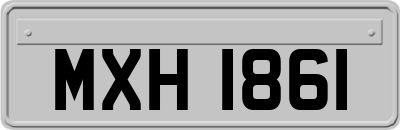 MXH 1861